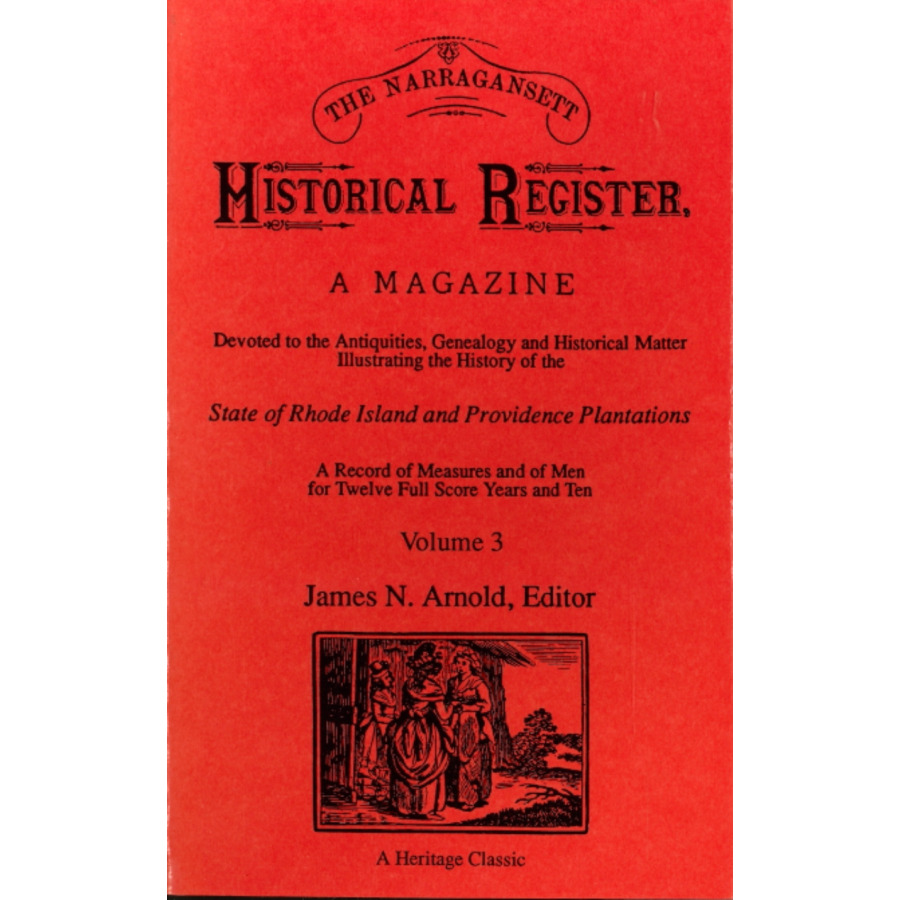 THE NARRAGANSETT

HISTORICAL REGISTER,

A MAGAZINE

Devoted to the Antiquities, Genealogy and Historical Matter Illustrating the History of the

State of Rhode Island and Providence Plantations

A Record of Measures and of Men for Twelve Full Score Years and Ten

Volume 3

James N. Arnold, Editor

A Heritage Classic